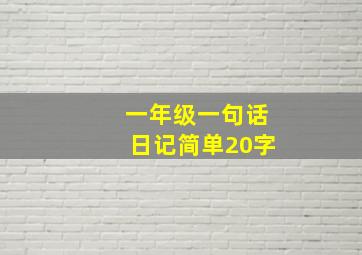 一年级一句话
日记简单20字